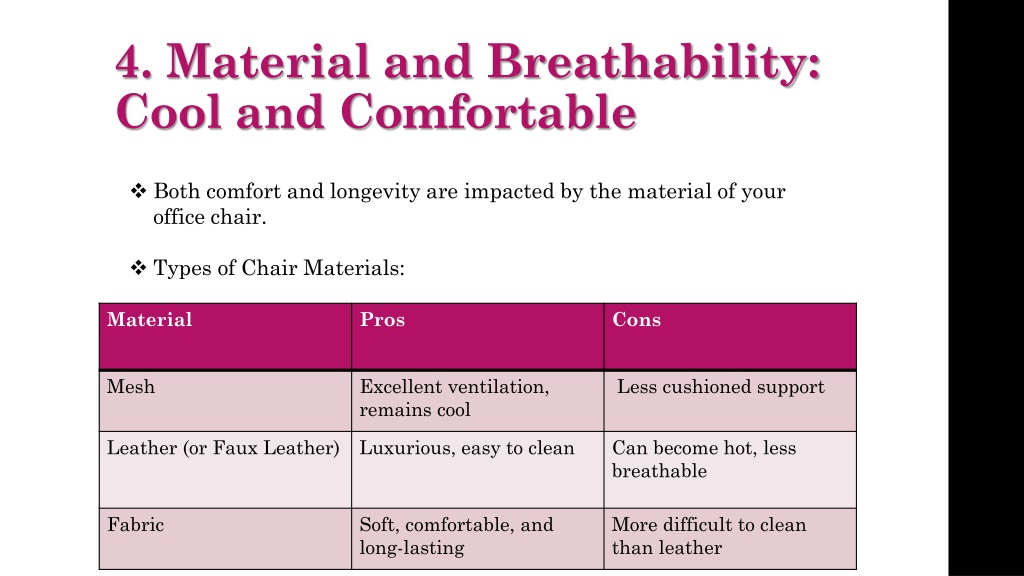 4. Material and Breathability: Cool and Comfortable

❖ Both comfort and longevity are impacted by the material of your office chair.

❖ Types of Chair Materials:

| Material | Pros | Cons |
|---|---|---|
| Mesh | Excellent ventilation, remains cool | Less cushioned support |
| Leather (or Faux Leather) | Luxurious, easy to clean | Can become hot, less breathable |
| Fabric | Soft, comfortable, and long-lasting | More difficult to clean than leather |